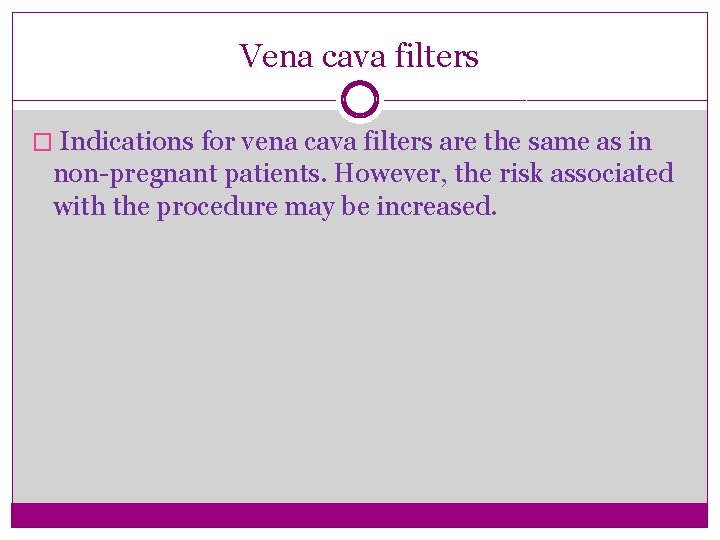 Vena cava filters

Indications for vena cava filters are the same as in non-pregnant patients. However, the risk associated with the procedure may be increased.